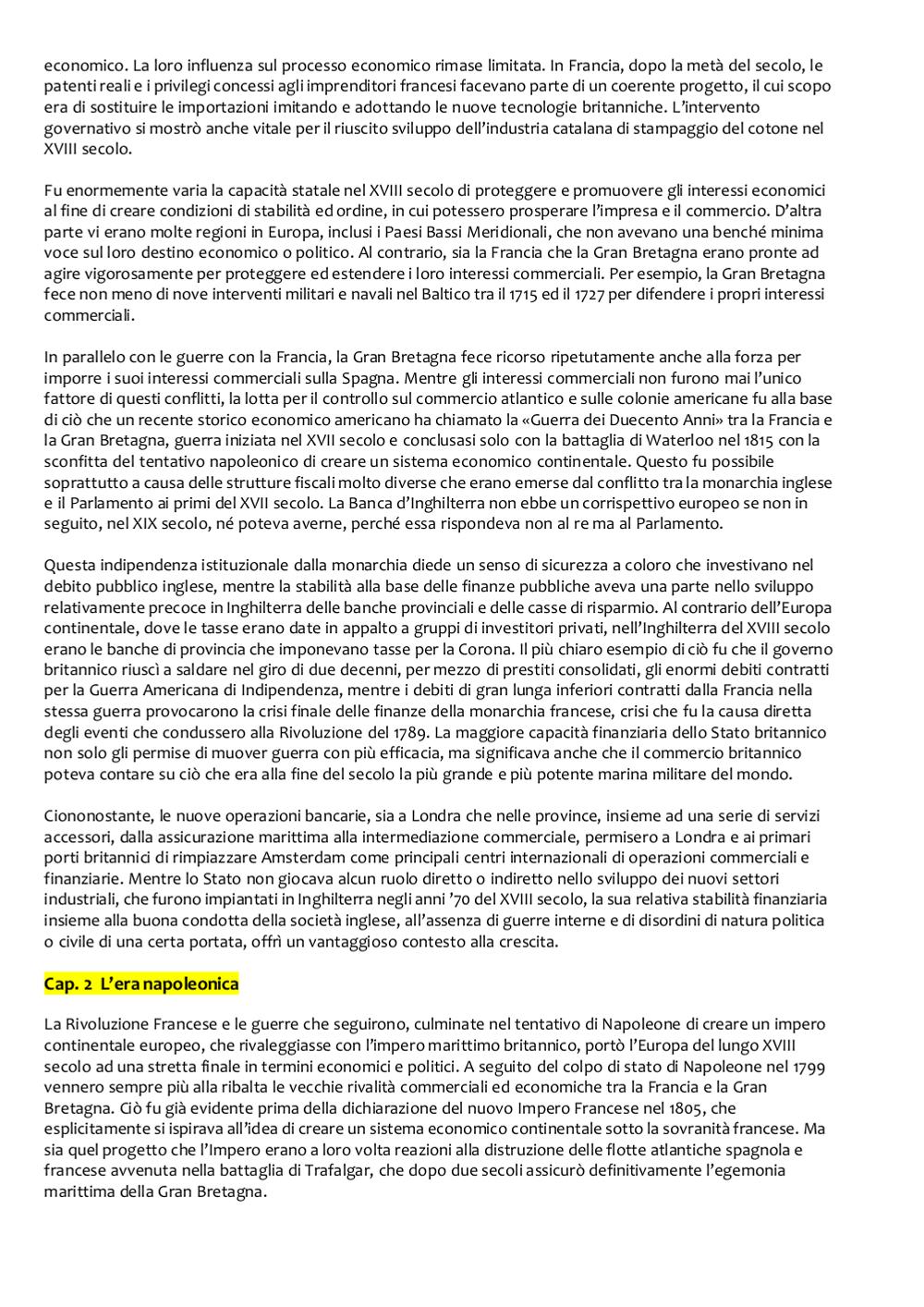 economico. La loro influenza sul processo economico rimase limitata. In Francia, dopo la metà del secolo, le patenti reali e i privilegi concessi agli imprenditori francesi facevano parte di un coerente progetto, il cui scopo era di sostituire le importazioni imitando e adottando le nuove tecnologie britanniche. L'intervento governativo si mostrò anche vitale per il riuscito sviluppo dell'industria catalana di stampaggio del cotone nel XVIII secolo.

Fu enormemente varia la capacità statale nel XVIII secolo di proteggere e promuovere gli interessi economici al fine di creare condizioni di stabilità ed ordine, in cui potessero prosperare l'impresa e il commercio. D'altra parte vi erano molte regioni in Europa, inclusi i Paesi Bassi Meridionali, che non avevano una benché minima voce sul loro destino economico o politico. Al contrario, sia la Francia che la Gran Bretagna erano pronte ad agire vigorosamente per proteggere ed estendere i loro interessi commerciali. Per esempio, la Gran Bretagna fece non meno di nove interventi militari e navali nel Baltico tra il 1715 ed il 1727 per difendere i propri interessi commerciali.

In parallelo con le guerre con la Francia, la Gran Bretagna fece ricorso ripetutamente anche alla forza per imporre i suoi interessi commerciali sulla Spagna. Mentre gli interessi commerciali non furono mai l'unico fattore di questi conflitti, la lotta per il controllo sul commercio atlantico e sulle colonie americane fu alla base di ciò che un recente storico economico americano ha chiamato la «Guerra dei Duecento Anni» tra la Francia e la Gran Bretagna, guerra iniziata nel XVII secolo e conclusasi solo con la battaglia di Waterloo nel 1815 con la sconfitta del tentativo napoleonico di creare un sistema economico continentale. Questo fu possibile soprattutto a causa delle strutture fiscali molto diverse che erano emerse dal conflitto tra la monarchia inglese e il Parlamento ai primi del XVII secolo. La Banca d'Inghilterra non ebbe un corrispettivo europeo se non in seguito, nel XIX secolo, né poteva averne, perché essa rispondeva non al re ma al Parlamento.

Questa indipendenza istituzionale dalla monarchia diede un senso di sicurezza a coloro che investivano nel debito pubblico inglese, mentre la stabilità alla base delle finanze pubbliche aveva una parte nello sviluppo relativamente precoce in Inghilterra delle banche provinciali e delle casse di risparmio. Al contrario dell'Europa continentale, dove le tasse erano date in appalto a gruppi di investitori privati, nell'Inghilterra del XVIII secolo erano le banche di provincia che imponevano tasse per la Corona. Il più chiaro esempio di ciò fu che il governo britannico riuscì a saldare nel giro di due decenni, per mezzo di prestiti consolidati, gli enormi debiti contratti per la Guerra Americana di Indipendenza, mentre i debiti di gran lunga inferiori contratti dalla Francia nella stessa guerra provocarono la crisi finale delle finanze della monarchia francese, crisi che fu la causa diretta degli eventi che condussero alla Rivoluzione del 1789. La maggiore capacità finanziaria dello Stato britannico non solo gli permise di muover guerra con più efficacia, ma significava anche che il commercio britannico poteva contare su ciò che era alla fine del secolo la più grande e più potente marina militare del mondo.

Ciononostante, le nuove operazioni bancarie, sia a Londra che nelle province, insieme ad una serie di servizi accessori, dalla assicurazione marittima alla intermediazione commerciale, permisero a Londra e ai primari porti britannici di rimpiazzare Amsterdam come principali centri internazionali di operazioni commerciali e finanziarie. Mentre lo Stato non giocava alcun ruolo diretto o indiretto nello sviluppo dei nuovi settori industriali, che furono impiantati in Inghilterra negli anni '70 del XVIII secolo, la sua relativa stabilità finanziaria insieme alla buona condotta della società inglese, all'assenza di guerre interne e di disordini di natura politica o civile di una certa portata, offrì un vantaggioso contesto alla crescita.

Cap. 2 L'era napoleonica

La Rivoluzione Francese e le guerre che seguirono, culminate nel tentativo di Napoleone di creare un impero continentale europeo, che rivaleggiasse con l'impero marittimo britannico, portò l'Europa del lungo XVIII secolo ad una stretta finale in termini economici e politici. A seguito del colpo di stato di Napoleone nel 1799 vennero sempre più alla ribalta le vecchie rivalità commerciali ed economiche tra la Francia e la Gran Bretagna. Ciò fu già evidente prima della dichiarazione del nuovo Impero Francese nel 1805, che esplicitamente si ispirava all'idea di creare un sistema economico continentale sotto la sovranità francese. Ma sia quel progetto che l'Impero erano a loro volta reazioni alla distruzione delle flotte atlantiche spagnola e francese avvenuta nella battaglia di Trafalgar, che dopo due secoli assicurò definitivamente l'egemonia marittima della Gran Bretagna.